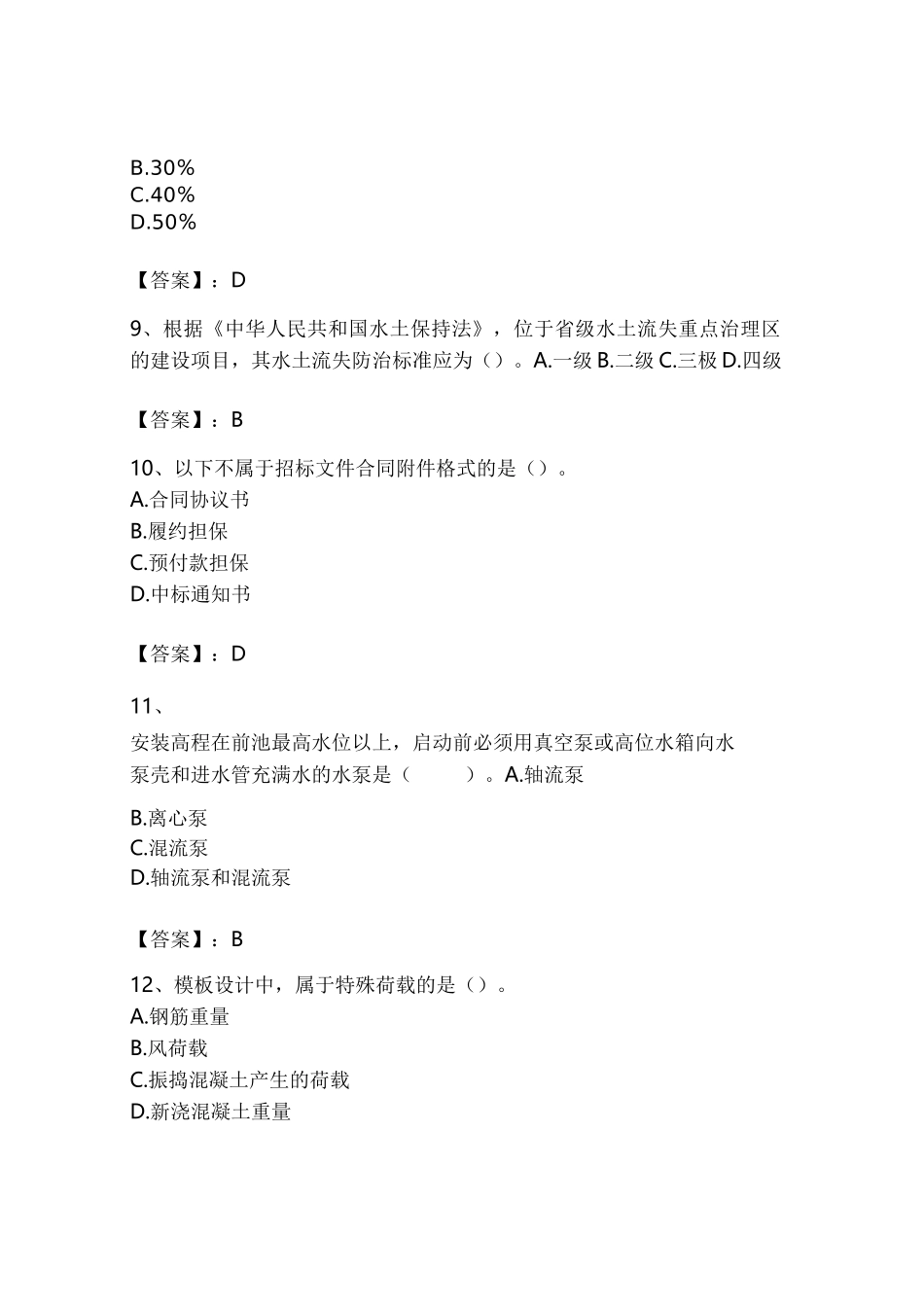 B.30%
C.40%
D.50%

【答案】：D

9、根据《中华人民共和国水土保持法》，位于省级水土流失重点治理区的建设项目，其水土流失防治标准应为（）。A.一级 B.二级 C.三极 D.四级

【答案】：B

10、以下不属于招标文件合同附件格式的是（）。
A.合同协议书
B.履约担保
C.预付款担保
D.中标通知书

【答案】：D

11、

安装高程在前池最高水位以上，启动前必须用真空泵或高位水箱向水泵壳和进水管充满水的水泵是（ ）。A.轴流泵

B.离心泵
C.混流泵
D.轴流泵和混流泵

【答案】：B

12、模板设计中，属于特殊荷载的是（）。
A.钢筋重量
B.风荷载
C.振捣混凝土产生的荷载
D.新浇混凝土重量